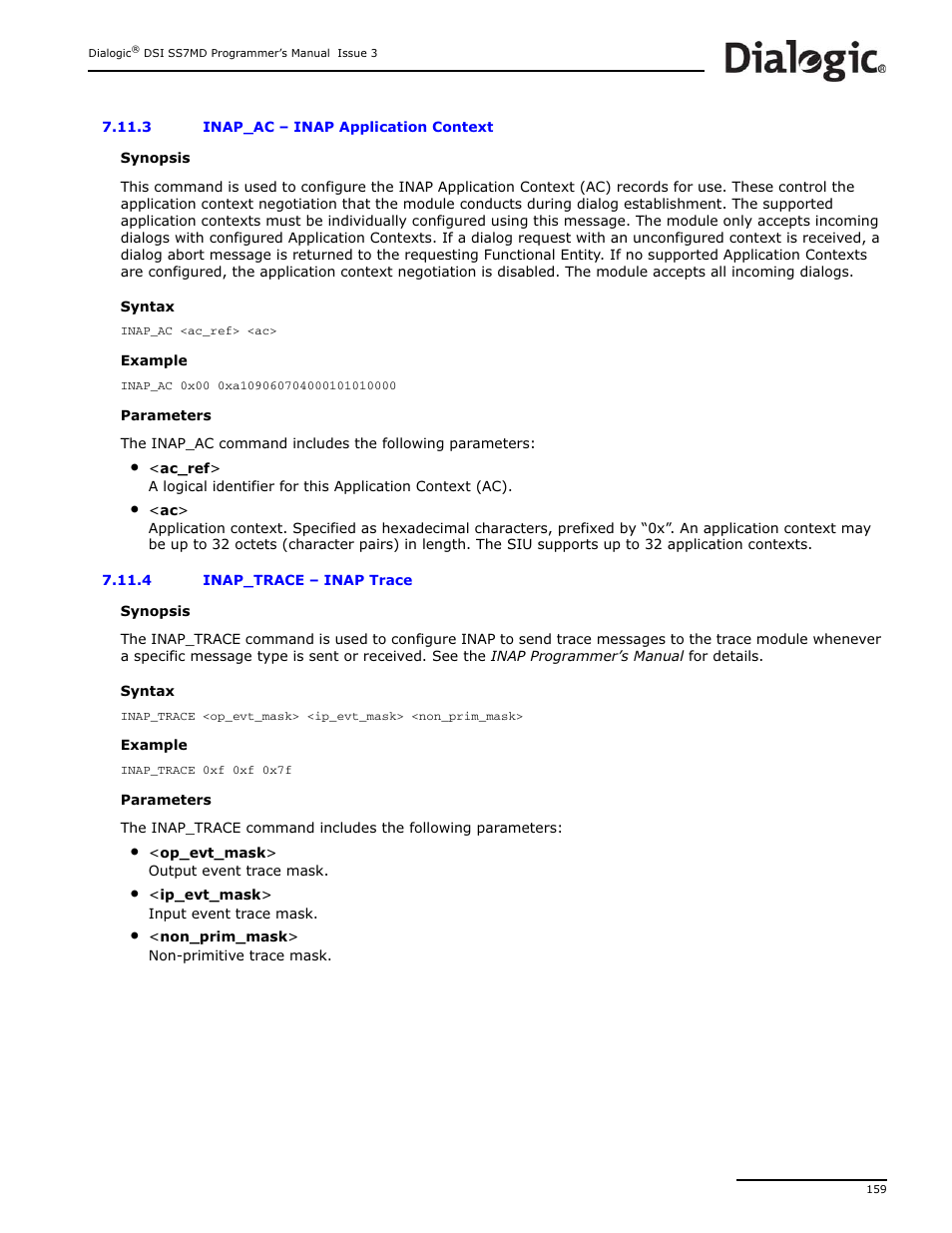 Dialogic® DSI SS7MD Programmer's Manual Issue 3

Dialogic®

7.11.3 INAP_AC – INAP Application Context

Synopsis

This command is used to configure the INAP Application Context (AC) records for use. These control the application context negotiation that the module conducts during dialog establishment. The supported application contexts must be individually configured using this message. The module only accepts incoming dialogs with configured Application Contexts. If a dialog request with an unconfigured context is received, a dialog abort message is returned to the requesting Functional Entity. If no supported Application Contexts are configured, the application context negotiation is disabled. The module accepts all incoming dialogs.

Syntax

INAP_AC <ac_ref> <ac>

Example

INAP_AC 0x00 0xa109060704000101010000

Parameters

The INAP_AC command includes the following parameters:

• <ac_ref>
A logical identifier for this Application Context (AC).

• <ac>
Application context. Specified as hexadecimal characters, prefixed by “0x”. An application context may be up to 32 octets (character pairs) in length. The SIU supports up to 32 application contexts.

7.11.4 INAP_TRACE – INAP Trace

Synopsis

The INAP_TRACE command is used to configure INAP to send trace messages to the trace module whenever a specific message type is sent or received. See the INAP Programmer's Manual for details.

Syntax

INAP_TRACE <op_evt_mask> <ip_evt_mask> <non_prim_mask>

Example

INAP_TRACE 0xf 0xf 0x7f

Parameters

The INAP_TRACE command includes the following parameters:

• <op_evt_mask>
Output event trace mask.

• <ip_evt_mask>
Input event trace mask.

• <non_prim_mask>
Non-primitive trace mask.

159